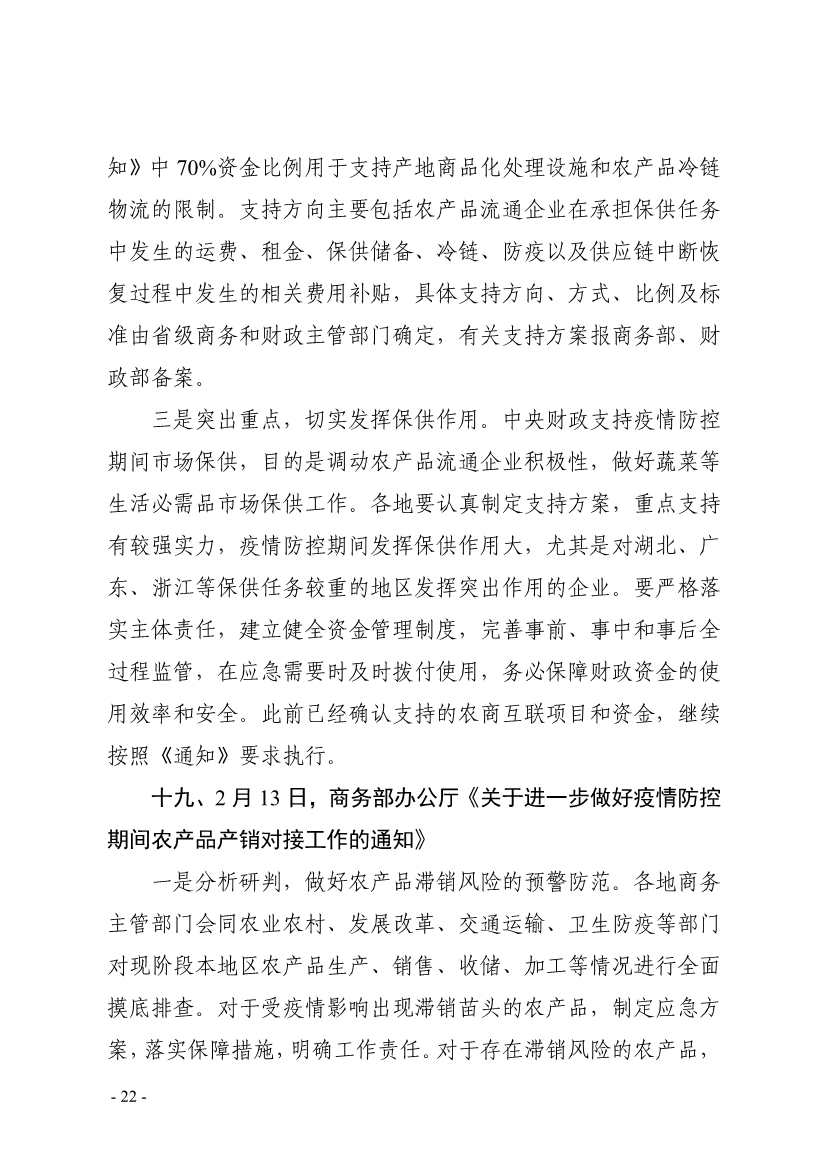 知》中 70%资金比例用于支持产地商品化处理设施和农产品冷链物流的限制。支持方向主要包括农产品流通企业在承担保供任务中发生的运费、租金、保供储备、冷链、防疫以及供应链中断恢复过程中发生的相关费用补贴，具体支持方向、方式、比例及标准由省级商务和财政主管部门确定，有关支持方案报商务部、财政部备案。

三是突出重点，切实发挥保供作用。中央财政支持疫情防控期间市场保供，目的是调动农产品流通企业积极性，做好蔬菜等生活必需品市场保供工作。各地要认真制定支持方案，重点支持有较强实力，疫情防控期间发挥保供作用大，尤其是对湖北、广东、浙江等保供任务较重的地区发挥突出作用的企业。要严格落实主体责任，建立健全资金管理制度，完善事前、事中和事后全过程监管，在应急需要时及时拨付使用，务必保障财政资金的使用效率和安全。此前已经确认支持的农商互联项目和资金，继续按照《通知》要求执行。

十九、2 月 13 日，商务部办公厅《关于进一步做好疫情防控期间农产品产销对接工作的通知》

一是分析研判，做好农产品滞销风险的预警防范。各地商务主管部门会同农业农村、发展改革、交通运输、卫生防疫等部门对现阶段本地区农产品生产、销售、收储、加工等情况进行全面摸底排查。对于受疫情影响出现滞销苗头的农产品，制定应急方案，落实保障措施，明确工作责任。对于存在滞销风险的农产品，

- 22 -